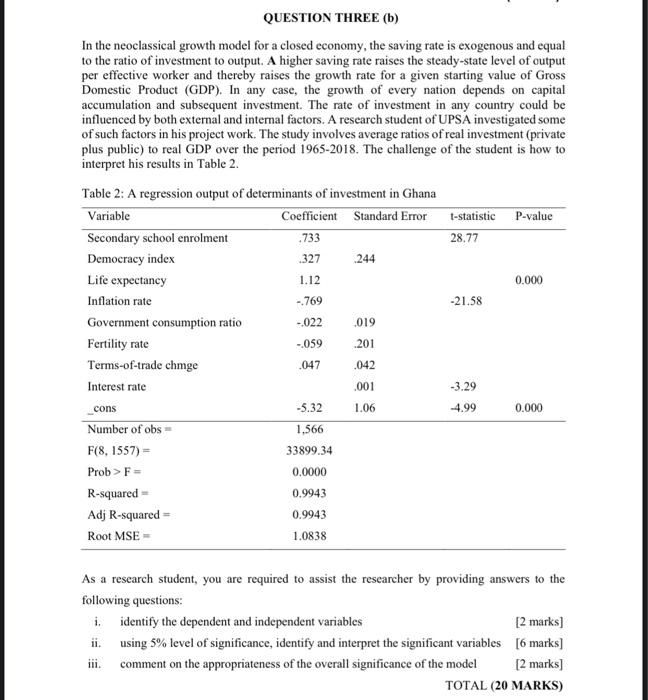 QUESTION THREE (b)

In the neoclassical growth model for a closed economy, the saving rate is exogenous and equal to the ratio of investment to output. A higher saving rate raises the steady-state level of output per effective worker and thereby raises the growth rate for a given starting value of Gross Domestic Product (GDP). In any case, the growth of every nation depends on capital accumulation and subsequent investment. The rate of investment in any country could be influenced by both external and internal factors. A research student of UPSA investigated some of such factors in his project work. The study involves average ratios of real investment (private plus public) to real GDP over the period 1965-2018. The challenge of the student is how to interpret his results in Table 2.

Table 2: A regression output of determinants of investment in Ghana

| Variable | Coefficient | Standard Error | t-statistic | P-value |
|---|---|---|---|---|
| Secondary school enrolment | .733 | | 28.77 | |
| Democracy index | .327 | .244 | | |
| Life expectancy | 1.12 | | | 0.000 |
| Inflation rate | -.769 | | -21.58 | |
| Government consumption ratio | -.022 | .019 | | |
| Fertility rate | -.059 | .201 | | |
| Terms-of-trade chmge | .047 | .042 | | |
| Interest rate | | .001 | -3.29 | |
| _cons | -5.32 | 1.06 | -4.99 | 0.000 |
| Number of obs = | 1,566 | | | |
| F(8, 1557) = | 33899.34 | | | |
| Prob > F = | 0.0000 | | | |
| R-squared = | 0.9943 | | | |
| Adj R-squared = | 0.9943 | | | |
| Root MSE = | 1.0838 | | | |

As a research student, you are required to assist the researcher by providing answers to the following questions:

i. identify the dependent and independent variables [2 marks]

ii. using 5% level of significance, identify and interpret the significant variables [6 marks]

iii. comment on the appropriateness of the overall significance of the model [2 marks]

TOTAL (20 MARKS)